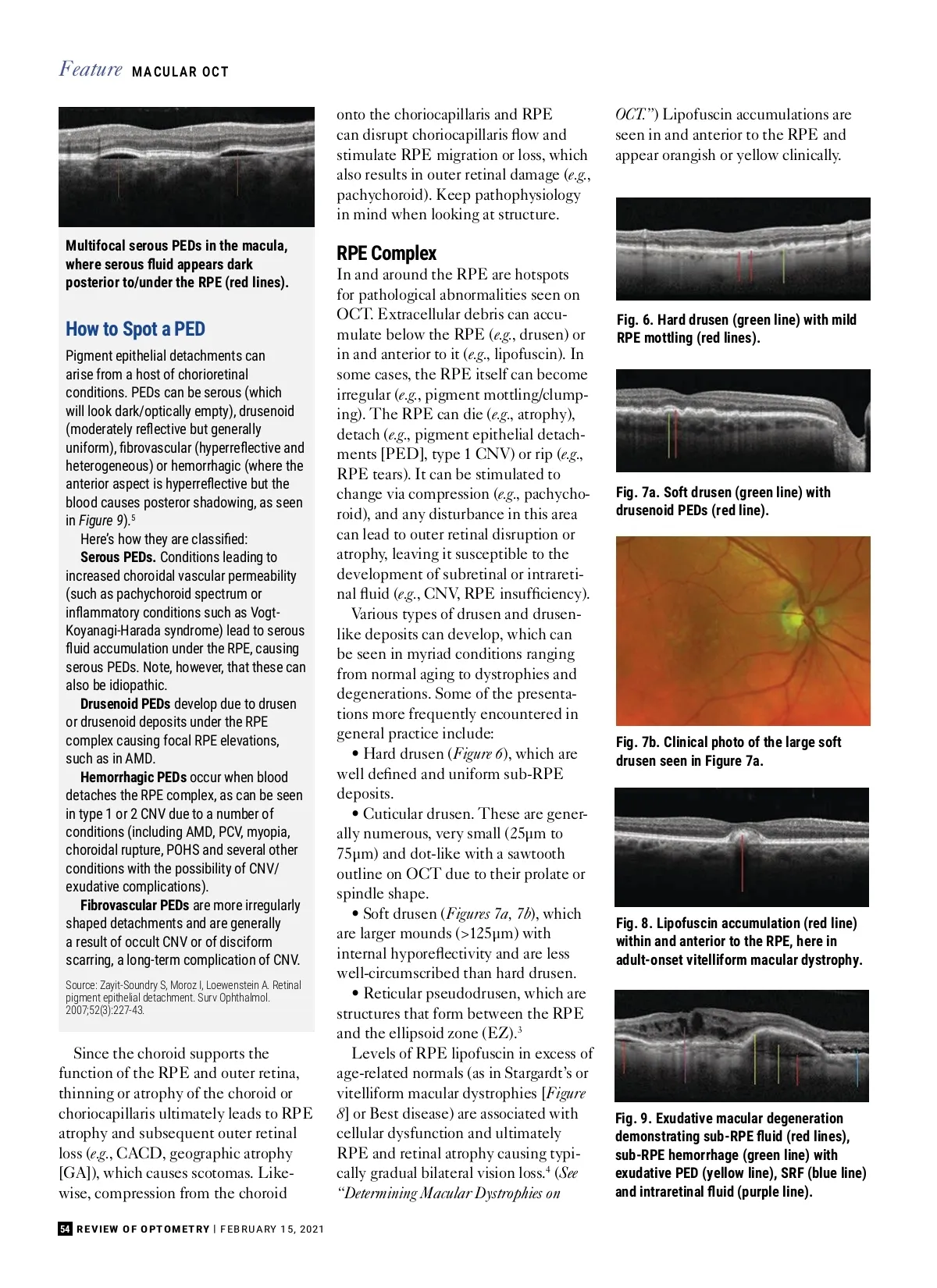 Feature MACULAR OCT

Multifocal serous PEDs in the macula, where serous fluid appears dark posterior to/under the RPE (red lines).

How to Spot a PED

Pigment epithelial detachments can arise from a host of chorioretinal conditions. PEDs can be serous (which will look dark/optically empty), drusenoid (moderately reflective but generally uniform), fibrovascular (hyperreflective and heterogeneous) or hemorrhagic (where the anterior aspect is hyperreflective but the blood causes posteror shadowing, as seen in Figure 9).$^5$

Here's how they are classified:

Serous PEDs. Conditions leading to increased choroidal vascular permeability (such as pachychoroid spectrum or inflammatory conditions such as Vogt-Koyanagi-Harada syndrome) lead to serous fluid accumulation under the RPE, causing serous PEDs. Note, however, that these can also be idiopathic.

Drusenoid PEDs develop due to drusen or drusenoid deposits under the RPE complex causing focal RPE elevations, such as in AMD.

Hemorrhagic PEDs occur when blood detaches the RPE complex, as can be seen in type 1 or 2 CNV due to a number of conditions (including AMD, PCV, myopia, choroidal rupture, POHS and several other conditions with the possibility of CNV/exudative complications).

Fibrovascular PEDs are more irregularly shaped detachments and are generally a result of occult CNV or of disciform scarring, a long-term complication of CNV.

Source: Zayit-Soundry S, Moroz I, Loewenstein A. Retinal pigment epithelial detachment. Surv Ophthalmol. 2007;52(3):227-43.

Since the choroid supports the function of the RPE and outer retina, thinning or atrophy of the choroid or choriocapillaris ultimately leads to RPE atrophy and subsequent outer retinal loss (e.g., CACD, geographic atrophy [GA]), which causes scotomas. Likewise, compression from the choroid onto the choriocapillaris and RPE can disrupt choriocapillaris flow and stimulate RPE migration or loss, which also results in outer retinal damage (e.g., pachychoroid). Keep pathophysiology in mind when looking at structure.

RPE Complex

In and around the RPE are hotspots for pathological abnormalities seen on OCT. Extracellular debris can accumulate below the RPE (e.g., drusen) or in and anterior to it (e.g., lipofuscin). In some cases, the RPE itself can become irregular (e.g., pigment mottling/clumping). The RPE can die (e.g., atrophy), detach (e.g., pigment epithelial detachments [PED], type 1 CNV) or rip (e.g., RPE tears). It can be stimulated to change via compression (e.g., pachychoroid), and any disturbance in this area can lead to outer retinal disruption or atrophy, leaving it susceptible to the development of subretinal or intraretinal fluid (e.g., CNV, RPE insufficiency).

Various types of drusen and drusen-like deposits can develop, which can be seen in myriad conditions ranging from normal aging to dystrophies and degenerations. Some of the presentations more frequently encountered in general practice include:

• Hard drusen (Figure 6), which are well defined and uniform sub-RPE deposits.

• Cuticular drusen. These are generally numerous, very small (25μm to 75μm) and dot-like with a sawtooth outline on OCT due to their prolate or spindle shape.

• Soft drusen (Figures 7a, 7b), which are larger mounds (>125μm) with internal hyporeflectivity and are less well-circumscribed than hard drusen.

• Reticular pseudodrusen, which are structures that form between the RPE and the ellipsoid zone (EZ).$^3$

Levels of RPE lipofuscin in excess of age-related normals (as in Stargardt's or vitelliform macular dystrophies [Figure 8] or Best disease) are associated with cellular dysfunction and ultimately RPE and retinal atrophy causing typically gradual bilateral vision loss.$^4$ (See "Determining Macular Dystrophies on OCT.") Lipofuscin accumulations are seen in and anterior to the RPE and appear orangish or yellow clinically.

Fig. 6. Hard drusen (green line) with mild RPE mottling (red lines).

Fig. 7a. Soft drusen (green line) with drusenoid PEDs (red line).

Fig. 7b. Clinical photo of the large soft drusen seen in Figure 7a.

Fig. 8. Lipofuscin accumulation (red line) within and anterior to the RPE, here in adult-onset vitelliform macular dystrophy.

Fig. 9. Exudative macular degeneration demonstrating sub-RPE fluid (red lines), sub-RPE hemorrhage (green line) with exudative PED (yellow line), SRF (blue line) and intraretinal fluid (purple line).

54 REVIEW OF OPTOMETRY | FEBRUARY 15, 2021